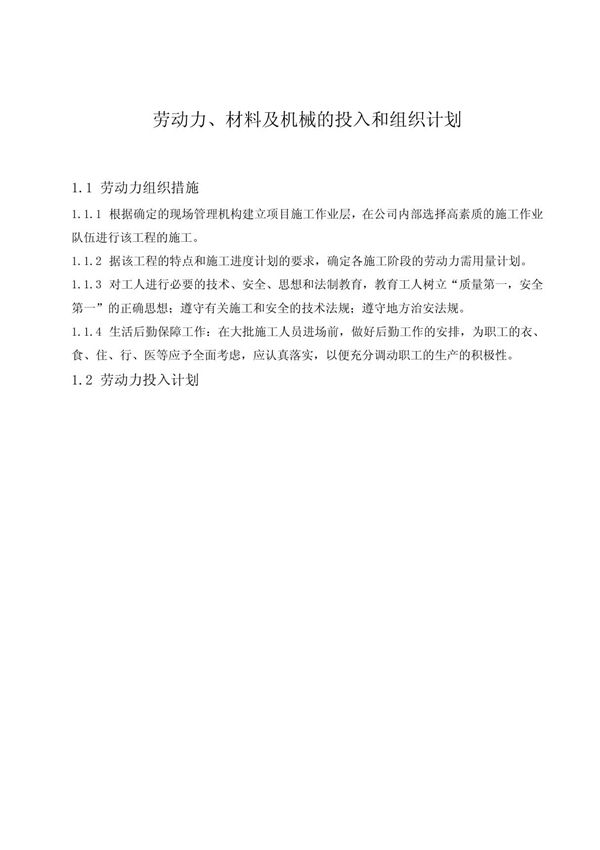 劳动力、材料及机械的投入和组织计划

1.1 劳动力组织措施

1.1.1 根据确定的现场管理机构建立项目施工作业层，在公司内部选择高素质的施工作业队伍进行该工程的施工。

1.1.2 据该工程的特点和施工进度计划的要求，确定各施工阶段的劳动力需用量计划。

1.1.3 对工人进行必要的技术、安全、思想和法制教育，教育工人树立“质量第一，安全第一”的正确思想；遵守有关施工和安全的技术法规；遵守地方治安法规。

1.1.4 生活后勤保障工作：在大批施工人员进场前，做好后勤工作的安排，为职工的衣、食、住、行、医等应予全面考虑，应认真落实，以便充分调动职工的生产的积极性。

1.2 劳动力投入计划